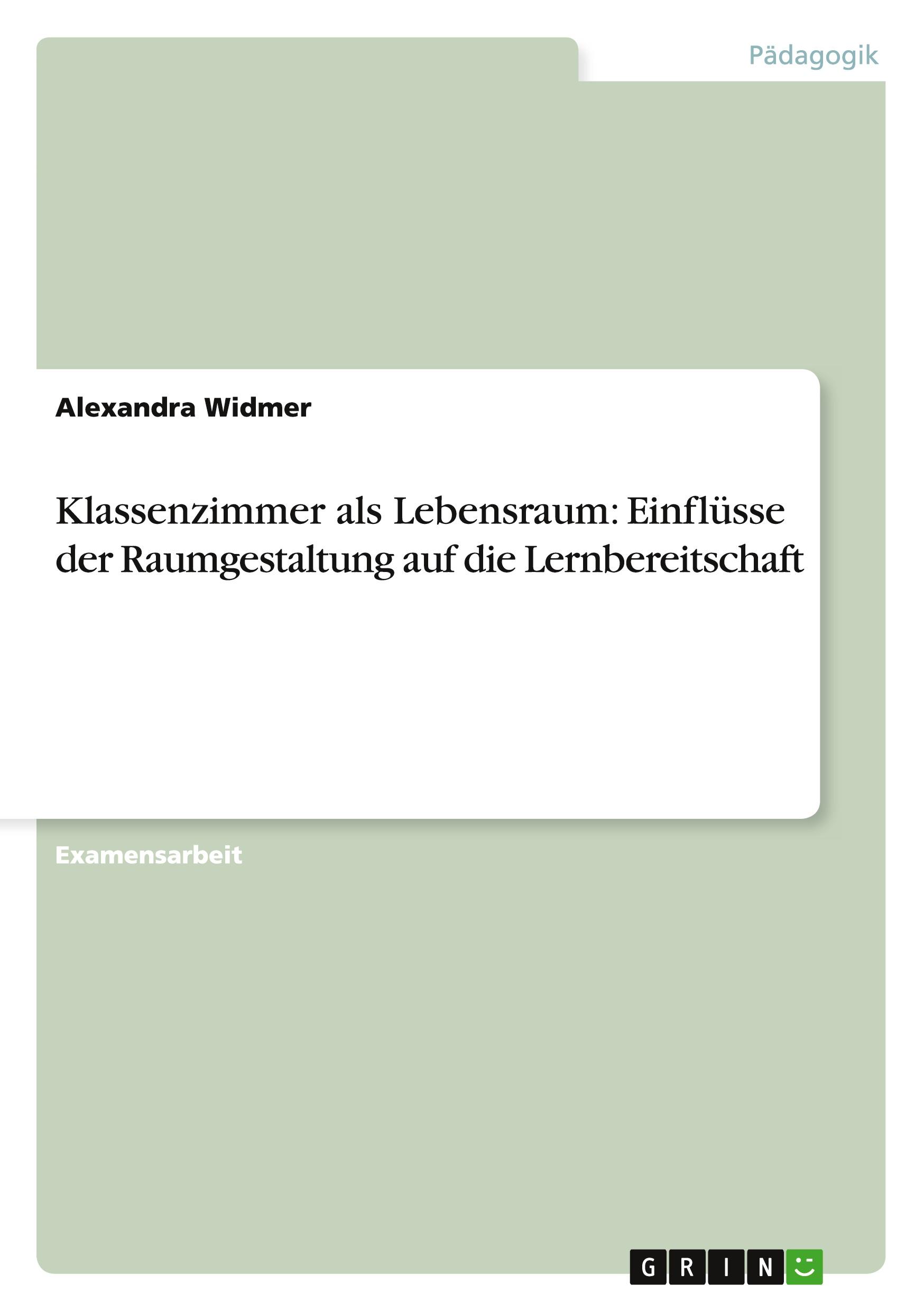 Pädagogik

Alexandra Widmer

Klassenzimmer als Lebensraum: Einflüsse der Raumgestaltung auf die Lernbereitschaft

Examensarbeit

GRIN